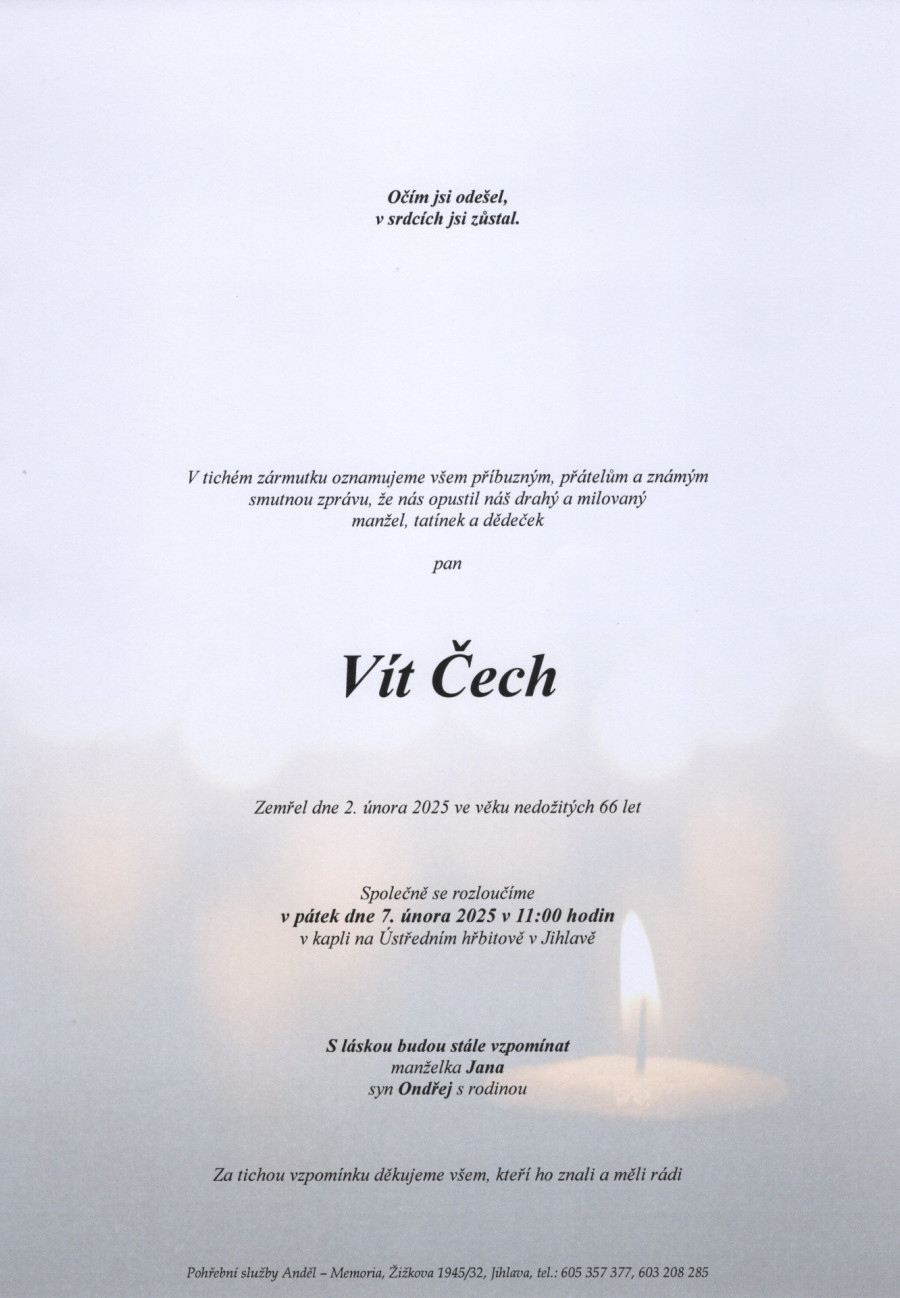 Očím jsi odešel,
v srdcích jsi zůstal.

V tichém zármutku oznamujeme všem příbuzným, přátelům a známým smutnou zprávu, že nás opustil náš drahý a milovaný manžel, tatínek a dědeček

pan

Vít Čech

Zemřel dne 2. února 2025 ve věku nedožitých 66 let

Společně se rozloučíme
v pátek dne 7. února 2025 v 11:00 hodin
v kapli na Ústředním hřbitově v Jihlavě

S láskou budou stále vzpomínat
manželka Jana
syn Ondřej s rodinou

Za tichou vzpomínku děkujeme všem, kteří ho znali a měli rádi

Pohřební služby Anděl – Memoria, Žižkova 1945/32, Jihlava, tel.: 605 357 377, 603 208 285